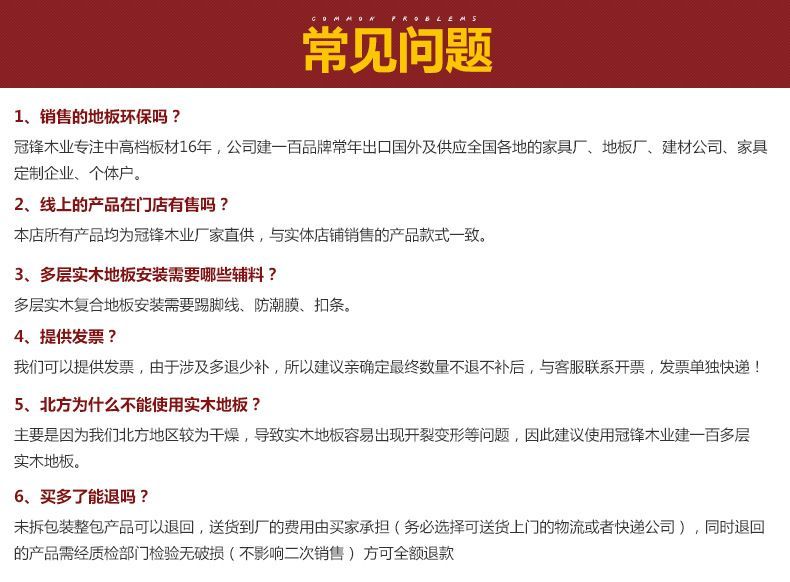 COMMON PROBLEMS

常见问题

1、销售的地板环保吗？

冠锋木业专注中高档板材16年，公司建一百品牌常年出口国外及供应全国各地的家具厂、地板厂、建材公司、家具定制企业、个体户。

2、线上的产品在门店有售吗？

本店所有产品均为冠锋木业厂家直供，与实体店铺销售的产品款式一致。

3、多层实木地板安装需要哪些辅料？

多层实木复合地板安装需要踢脚线、防潮膜、扣条。

4、提供发票？

我们可以提供发票，由于涉及多退少补，所以建议亲确定最终数量不退不补后，与客服联系开票，发票单独快递！

5、北方为什么不能使用实木地板？

主要是因为我们北方地区较为干燥，导致实木地板容易出现开裂变形等问题，因此建议使用冠锋木业建一百多层实木地板。

6、买多了能退吗？

未拆包装整包产品可以退回，送货到厂的费用由买家承担（务必选择可送货上门的物流或者快递公司），同时退回的产品需经质检部门检验无破损（不影响二次销售）方可全额退款